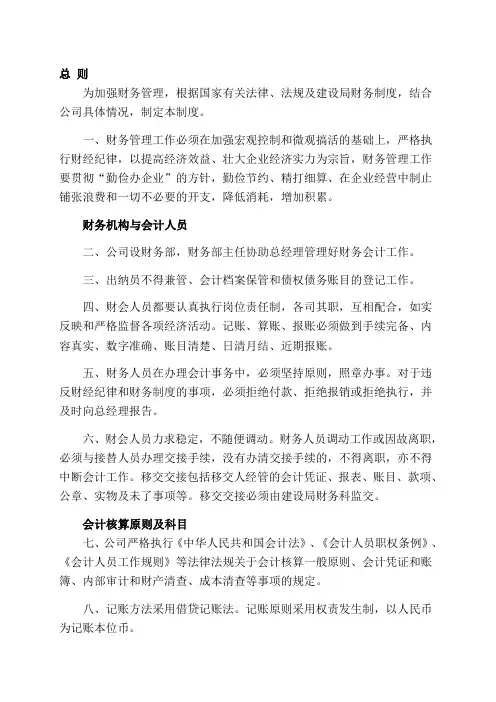 总 则

为加强财务管理，根据国家有关法律、法规及建设局财务制度，结合公司具体情况，制定本制度。

一、财务管理工作必须在加强宏观控制和微观搞活的基础上，严格执行财经纪律，以提高经济效益、壮大企业经济实力为宗旨，财务管理工作要贯彻“勤俭办企业”的方针，勤俭节约、精打细算、在企业经营中制止铺张浪费和一切不必要的开支，降低消耗，增加积累。

财务机构与会计人员

二、公司设财务部，财务部主任协助总经理管理好财务会计工作。

三、出纳员不得兼管、会计档案保管和债权债务账目的登记工作。

四、财会人员都要认真执行岗位责任制，各司其职，互相配合，如实反映和严格监督各项经济活动。记账、算账、报账必须做到手续完备、内容真实、数字准确、账目清楚、日清月结、近期报账。

五、财务人员在办理会计事务中，必须坚持原则，照章办事。对于违反财经纪律和财务制度的事项，必须拒绝付款、拒绝报销或拒绝执行，并及时向总经理报告。

六、财会人员力求稳定，不随便调动。财务人员调动工作或因故离职，必须与接替人员办理交接手续，没有办清交接手续的，不得离职，亦不得中断会计工作。移交交接包括移交人经管的会计凭证、报表、账目、款项、公章、实物及未了事项等。移交交接必须由建设局财务科监交。

会计核算原则及科目

七、公司严格执行《中华人民共和国会计法》、《会计人员职权条例》、《会计人员工作规则》等法律法规关于会计核算一般原则、会计凭证和账簿、内部审计和财产清查、成本清查等事项的规定。

八、记账方法采用借贷记账法。记账原则采用权责发生制，以人民币为记账本位币。